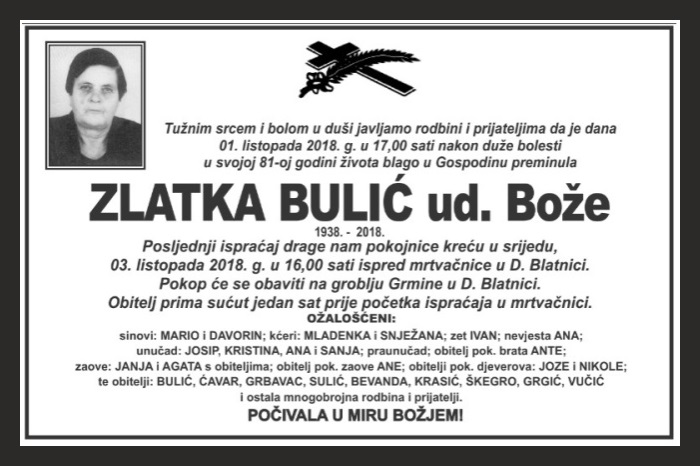 Tužnim srcem i bolom u duši javljamo rodbini i prijateljima da je dana 01. listopada 2018. g. u 17,00 sati nakon duže bolesti u svojoj 81-oj godini života blago u Gospodinu preminula

ZLATKA BULIĆ ud. Bože

1938. - 2018.

Posljednji ispraćaj drage nam pokojnice kreću u srijedu, 03. listopada 2018. g. u 16,00 sati ispred mrtvačnice u D. Blatnici. Pokop će se obaviti na groblju Grmine u D. Blatnici. Obitelj prima sućut jedan sat prije početka ispraćaja u mrtvačnici.

OŽALOŠĆENI:

sinovi: MARIO i DAVORIN; kćeri: MLADENKA i SNJEŽANA; zet IVAN; nevjesta ANA; unučad: JOSIP, KRISTINA, ANA i SANJA; praunučad; obitelj pok. brata ANTE; zaove: JANJA i AGATA s obiteljima; obitelj pok. zaove ANE; obitelji pok. djeverova: JOZE i NIKOLE; te obitelji: BULIĆ, ĆAVAR, GRBAVAC, SULIĆ, BEVANDA, KRASIĆ, ŠKEGRO, GRGIĆ, VUČIĆ i ostala mnogobrojna rodbina i prijatelji.

POČIVALA U MIRU BOŽJEM!